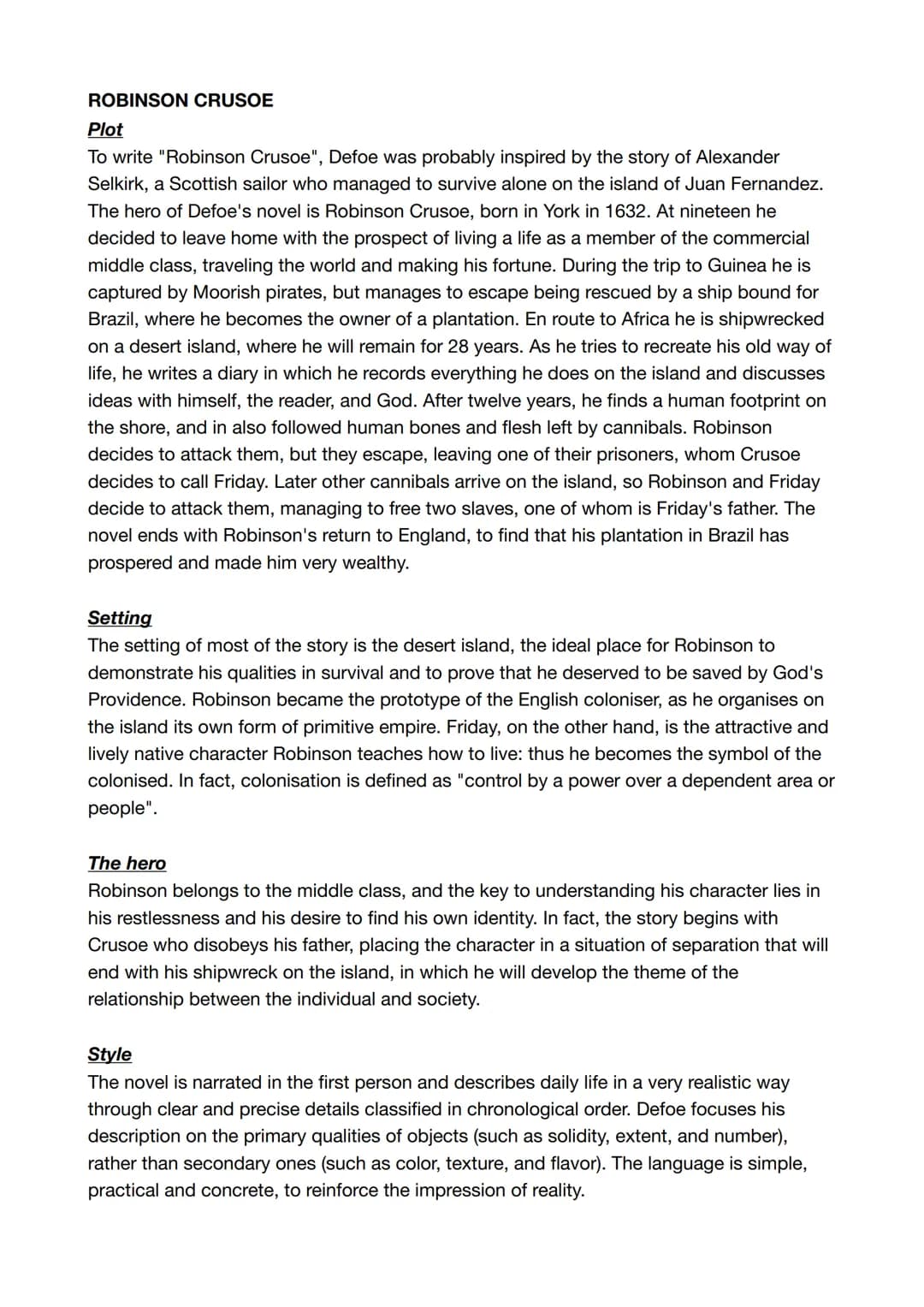 ROBINSON CRUSOE

Plot

To write "Robinson Crusoe", Defoe was probably inspired by the story of Alexander Selkirk, a Scottish sailor who managed to survive alone on the island of Juan Fernandez. The hero of Defoe's novel is Robinson Crusoe, born in York in 1632. At nineteen he decided to leave home with the prospect of living a life as a member of the commercial middle class, traveling the world and making his fortune. During the trip to Guinea he is captured by Moorish pirates, but manages to escape being rescued by a ship bound for Brazil, where he becomes the owner of a plantation. En route to Africa he is shipwrecked on a desert island, where he will remain for 28 years. As he tries to recreate his old way of life, he writes a diary in which he records everything he does on the island and discusses ideas with himself, the reader, and God. After twelve years, he finds a human footprint on the shore, and in also followed human bones and flesh left by cannibals. Robinson decides to attack them, but they escape, leaving one of their prisoners, whom Crusoe decides to call Friday. Later other cannibals arrive on the island, so Robinson and Friday decide to attack them, managing to free two slaves, one of whom is Friday's father. The novel ends with Robinson's return to England, to find that his plantation in Brazil has prospered and made him very wealthy.

Setting

The setting of most of the story is the desert island, the ideal place for Robinson to demonstrate his qualities in survival and to prove that he deserved to be saved by God's Providence. Robinson became the prototype of the English coloniser, as he organises on the island its own form of primitive empire. Friday, on the other hand, is the attractive and lively native character Robinson teaches how to live: thus he becomes the symbol of the colonised. In fact, colonisation is defined as "control by a power over a dependent area or people".

The hero

Robinson belongs to the middle class, and the key to understanding his character lies in his restlessness and his desire to find his own identity. In fact, the story begins with Crusoe who disobeys his father, placing the character in a situation of separation that will end with his shipwreck on the island, in which he will develop the theme of the relationship between the individual and society.

Style

The novel is narrated in the first person and describes daily life in a very realistic way through clear and precise details classified in chronological order. Defoe focuses his description on the primary qualities of objects (such as solidity, extent, and number), rather than secondary ones (such as color, texture, and flavor). The language is simple, practical and concrete, to reinforce the impression of reality.